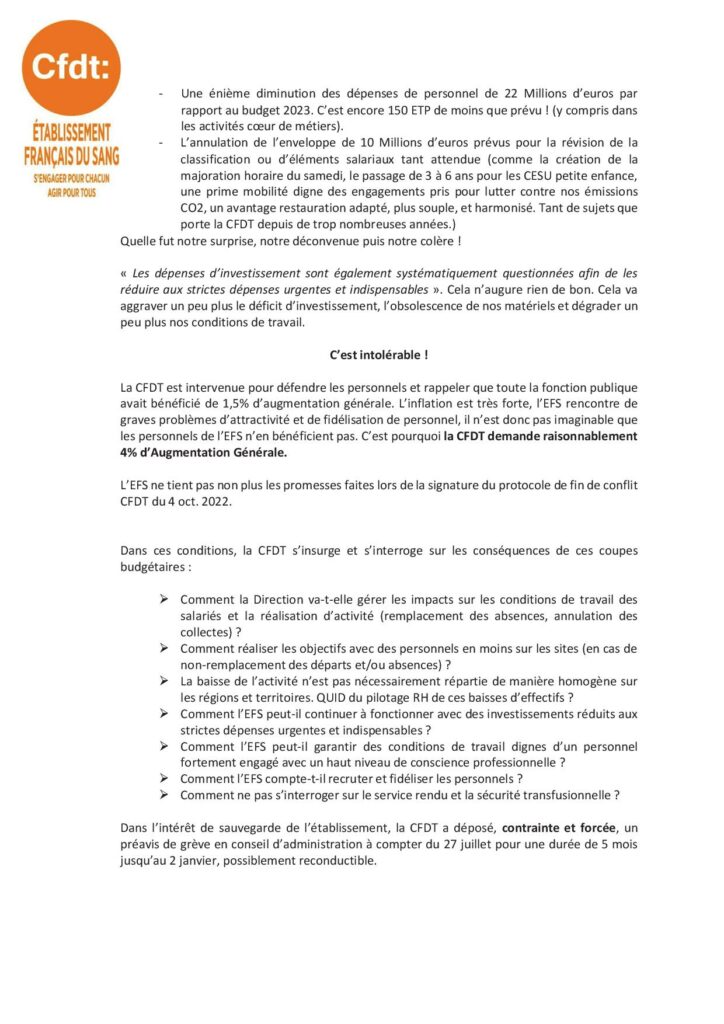 Cfdt:
ÉTABLISSEMENT FRANÇAIS DU SANG
S'ENGAGER POUR CHACUN AGIR POUR TOUS

- Une énième diminution des dépenses de personnel de 22 Millions d'euros par rapport au budget 2023. C'est encore 150 ETP de moins que prévu ! (y compris dans les activités cœur de métiers).
- L'annulation de l'enveloppe de 10 Millions d'euros prévus pour la révision de la classification ou d'éléments salariaux tant attendue (comme la création de la majoration horaire du samedi, le passage de 3 à 6 ans pour les CESU petite enfance, une prime mobilité digne des engagements pris pour lutter contre nos émissions CO2, un avantage restauration adapté, plus souple, et harmonisé. Tant de sujets que porte la CFDT depuis de trop nombreuses années.)

Quelle fut notre surprise, notre déconvenue puis notre colère !

« Les dépenses d'investissement sont également systématiquement questionnées afin de les réduire aux strictes dépenses urgentes et indispensables ». Cela n'augure rien de bon. Cela va aggraver un peu plus le déficit d'investissement, l'obsolescence de nos matériels et dégrader un peu plus nos conditions de travail.

C'est intolérable !

La CFDT est intervenue pour défendre les personnels et rappeler que toute la fonction publique avait bénéficié de 1,5% d'augmentation générale. L'inflation est très forte, l'EFS rencontre de graves problèmes d'attractivité et de fidélisation de personnel, il n'est donc pas imaginable que les personnels de l'EFS n'en bénéficient pas. C'est pourquoi la CFDT demande raisonnablement 4% d'Augmentation Générale.

L'EFS ne tient pas non plus les promesses faites lors de la signature du protocole de fin de conflit CFDT du 4 oct. 2022.

Dans ces conditions, la CFDT s'insurge et s'interroge sur les conséquences de ces coupes budgétaires :

➢ Comment la Direction va-t-elle gérer les impacts sur les conditions de travail des salariés et la réalisation d'activité (remplacement des absences, annulation des collectes) ?
➢ Comment réaliser les objectifs avec des personnels en moins sur les sites (en cas de non-remplacement des départs et/ou absences) ?
➢ La baisse de l'activité n'est pas nécessairement répartie de manière homogène sur les régions et territoires. QUID du pilotage RH de ces baisses d'effectifs ?
➢ Comment l'EFS peut-il continuer à fonctionner avec des investissements réduits aux strictes dépenses urgentes et indispensables ?
➢ Comment l'EFS peut-il garantir des conditions de travail dignes d'un personnel fortement engagé avec un haut niveau de conscience professionnelle ?
➢ Comment l'EFS compte-t-il recruter et fidéliser les personnels ?
➢ Comment ne pas s'interroger sur le service rendu et la sécurité transfusionnelle ?

Dans l'intérêt de sauvegarde de l'établissement, la CFDT a déposé, contrainte et forcée, un préavis de grève en conseil d'administration à compter du 27 juillet pour une durée de 5 mois jusqu'au 2 janvier, possiblement reconductible.